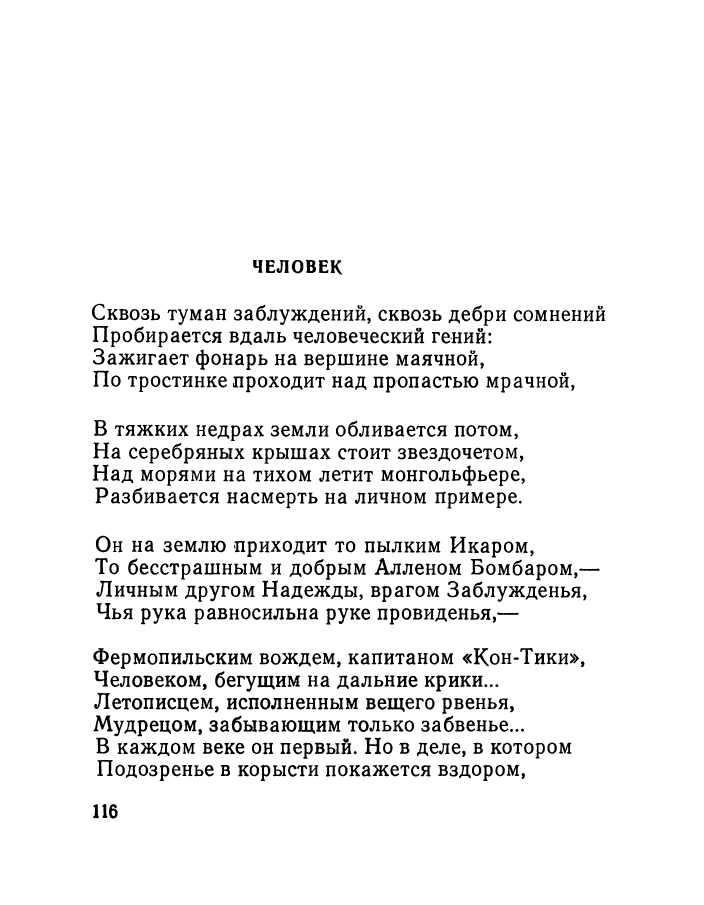 ЧЕЛОВЕК

Сквозь туман заблуждений, сквозь дебри сомнений
Пробирается вдаль человеческий гений:
Зажигает фонарь на вершине маячной,
По тростинке проходит над пропастью мрачной,

В тяжких недрах земли обливается потом,
На серебряных крышах стоит звездочетом,
Над морями на тихом летит монгольфьере,
Разбивается насмерть на личном примере.

Он на землю приходит то пылким Икаром,
То бесстрашным и добрым Алленом Бомбаром,—
Личным другом Надежды, врагом Заблужденья,
Чья рука равносильна руке провиденья,—

Фермопильским вождем, капитаном «Кон-Тики»,
Человеком, бегущим на дальние крики...
Летописцем, исполненным вещего рвенья,
Мудрецом, забывающим только забвенье...
В каждом веке он первый. Но в деле, в котором
Подозренье в корысти покажется вздором,

116